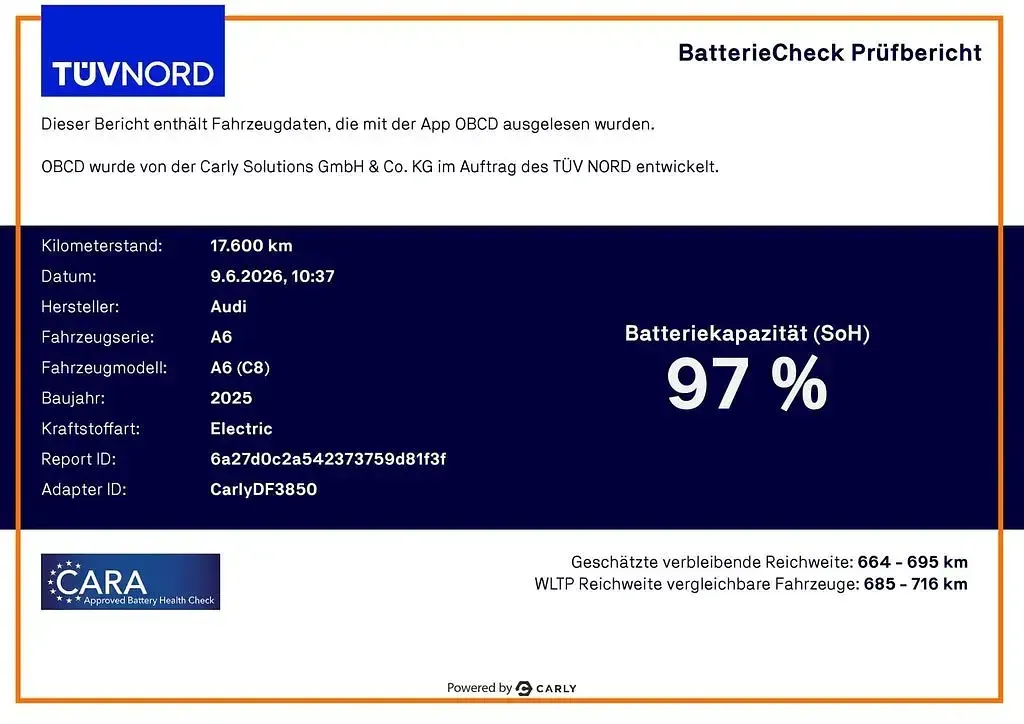 TÜVNORD

BatterieCheck Prüfbericht

Dieser Bericht enthält Fahrzeugdaten, die mit der App OBCD ausgelesen wurden.

OBCD wurde von der Carly Solutions GmbH & Co. KG im Auftrag des TÜV NORD entwickelt.

Kilometerstand: 17.600 km
Datum: 9.6.2026, 10:37
Hersteller: Audi
Fahrzeugserie: A6
Fahrzeugmodell: A6 (C8)
Baujahr: 2025
Kraftstoffart: Electric
Report ID: 6a27d0c2a542373759d81f3f
Adapter ID: CarlyDF3850

Batteriekapazität (SoH)
97 %

CARA
Approved Battery Health Check

Geschätzte verbleibende Reichweite: 664 - 695 km
WLTP Reichweite vergleichbare Fahrzeuge: 685 - 716 km

Powered by CARLY